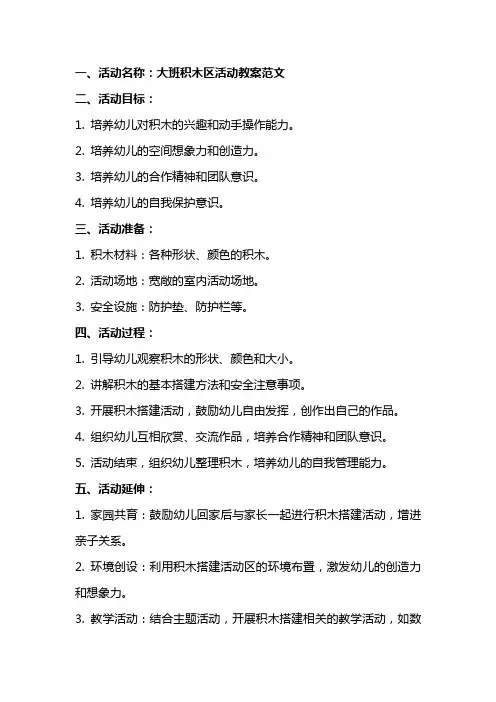 一、活动名称：大班积木区活动教案范文

二、活动目标：

1. 培养幼儿对积木的兴趣和动手操作能力。

2. 培养幼儿的空间想象力和创造力。

3. 培养幼儿的合作精神和团队意识。

4. 培养幼儿的自我保护意识。

三、活动准备：

1. 积木材料：各种形状、颜色的积木。

2. 活动场地：宽敞的室内活动场地。

3. 安全设施：防护垫、防护栏等。

四、活动过程：

1. 引导幼儿观察积木的形状、颜色和大小。

2. 讲解积木的基本搭建方法和安全注意事项。

3. 开展积木搭建活动，鼓励幼儿自由发挥，创作出自己的作品。

4. 组织幼儿互相欣赏、交流作品，培养合作精神和团队意识。

5. 活动结束，组织幼儿整理积木，培养幼儿的自我管理能力。

五、活动延伸：

1. 家园共育：鼓励幼儿回家后与家长一起进行积木搭建活动，增进亲子关系。

2. 环境创设：利用积木搭建活动区的环境布置，激发幼儿的创造力和想象力。

3. 教学活动：结合主题活动，开展积木搭建相关的教学活动，如数